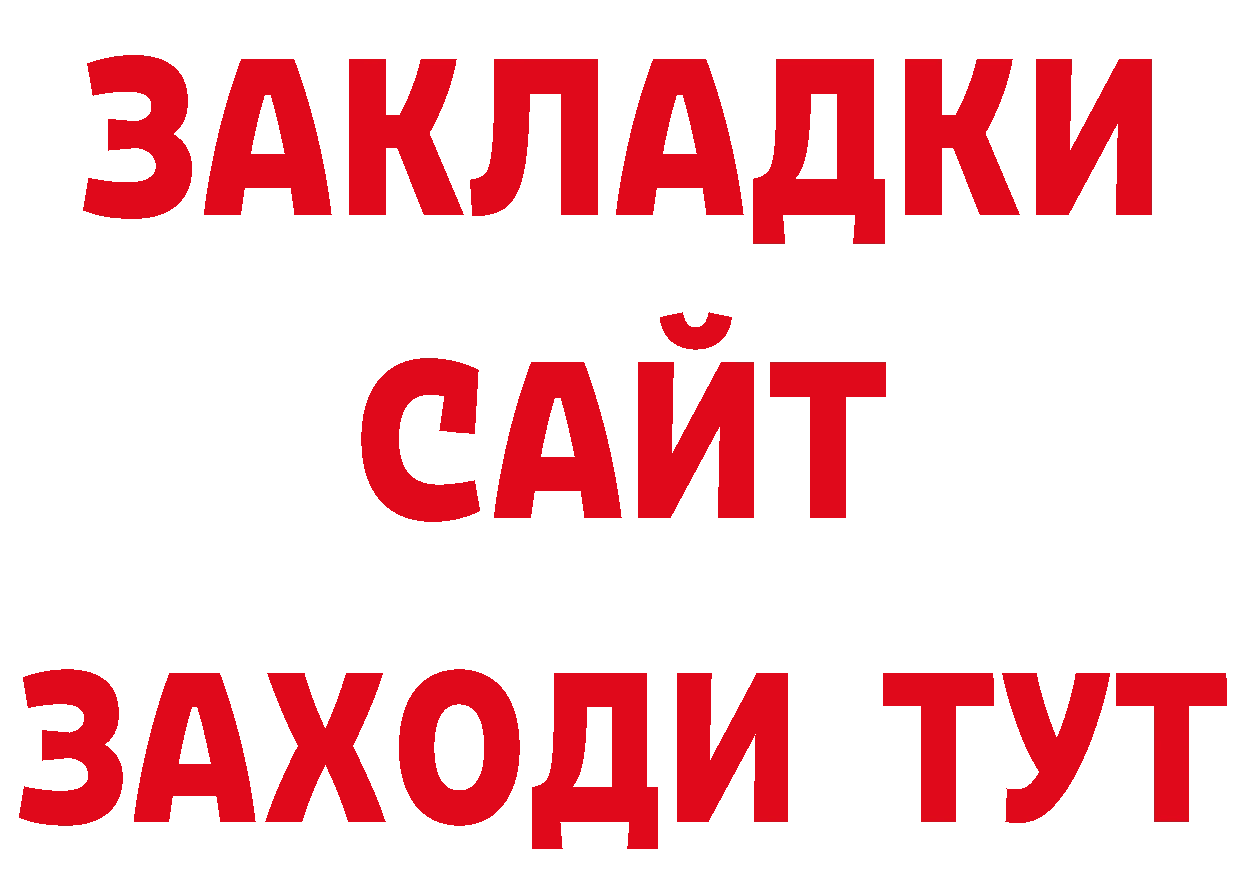 ЗАКЛАДКИ
САЙТ
ЗАХОДИ ТУТ